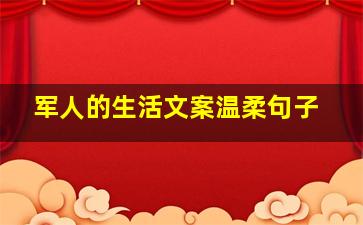 军人的生活文案温柔句子